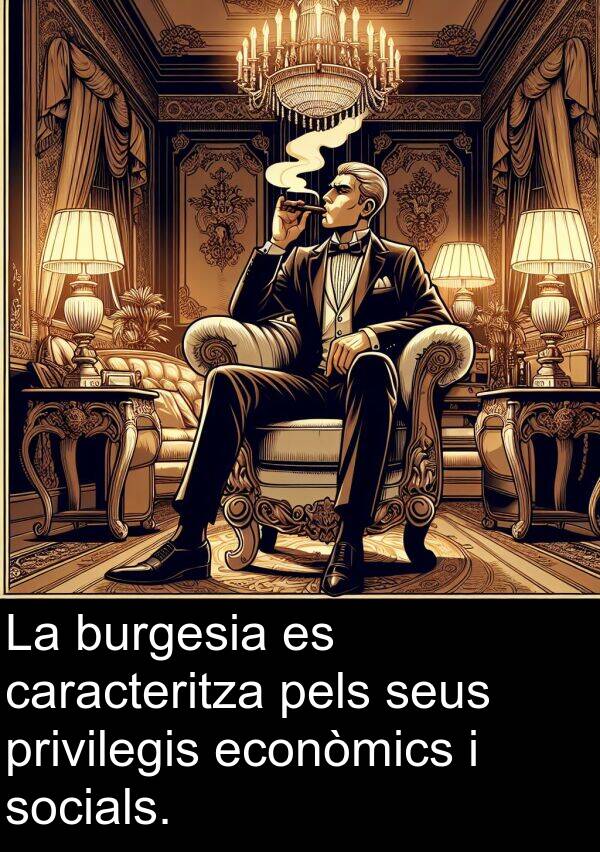 La burgesia es caracteritza pels seus privilegis econòmics i socials.